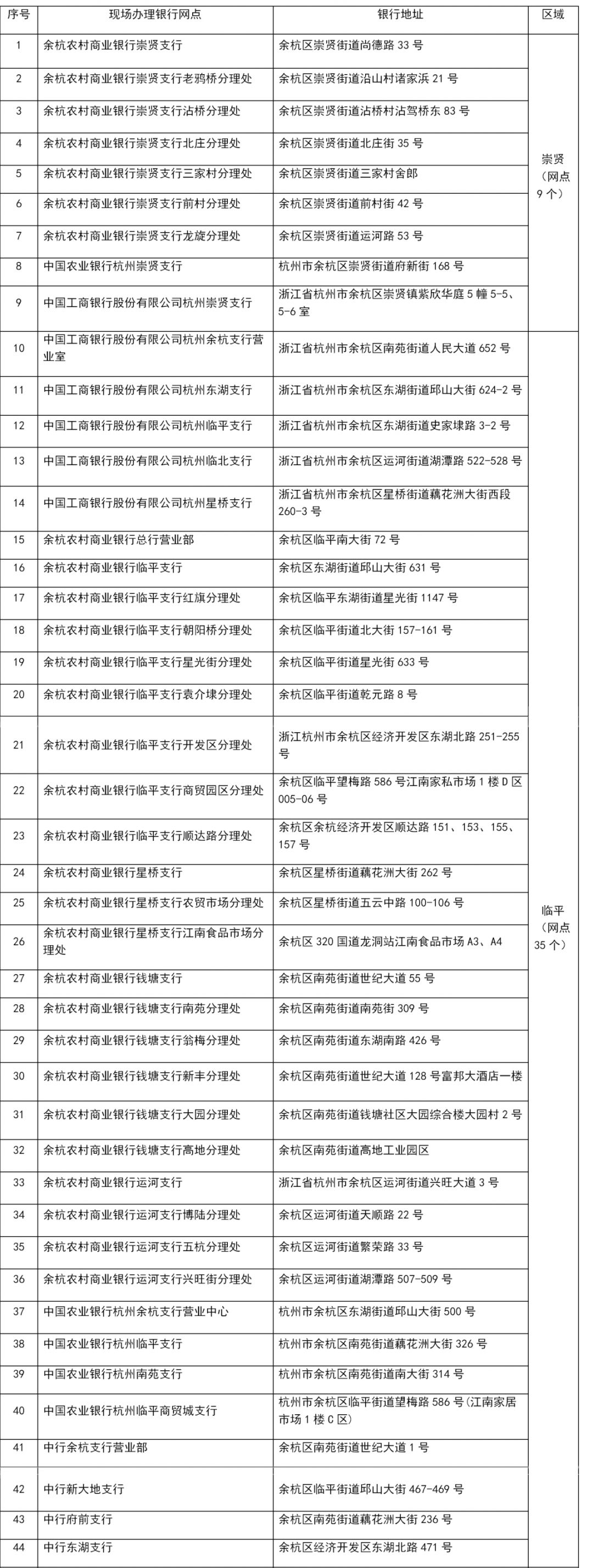 | 序号 | 现场办理银行网点 | 银行地址 | 区域 |
|---|---|---|---|
| 1 | 余杭农村商业银行崇贤支行 | 余杭区崇贤街道尚德路 33 号 | 崇贤（网点 9 个） |
| 2 | 余杭农村商业银行崇贤支行老鸦桥分理处 | 余杭区崇贤街道沿山村诸家浜 21 号 | |
| 3 | 余杭农村商业银行崇贤支行沾桥分理处 | 余杭区崇贤街道沾桥村沾驾桥东 83 号 | |
| 4 | 余杭农村商业银行崇贤支行北庄分理处 | 余杭区崇贤街道北庄街 35 号 | |
| 5 | 余杭农村商业银行崇贤支行三家村分理处 | 余杭区崇贤街道三家村舍郎 | |
| 6 | 余杭农村商业银行崇贤支行前村分理处 | 余杭区崇贤街道前村街 42 号 | |
| 7 | 余杭农村商业银行崇贤支行龙旋分理处 | 余杭区崇贤街道运河路 53 号 | |
| 8 | 中国农业银行杭州崇贤支行 | 杭州市余杭区崇贤街道府新街 168 号 | |
| 9 | 中国工商银行股份有限公司杭州崇贤支行 | 浙江省杭州市余杭区崇贤镇紫欣华庭 5 幢 5-5、5-6 室 | |
| 10 | 中国工商银行股份有限公司杭州余杭支行营业室 | 浙江省杭州市余杭区南苑街道人民大道 652 号 | 临平（网点 35 个） |
| 11 | 中国工商银行股份有限公司杭州东湖支行 | 浙江省杭州市余杭区东湖街道邱山大街 624-2 号 | |
| 12 | 中国工商银行股份有限公司杭州临平支行 | 浙江省杭州市余杭区东湖街道史家埭路 3-2 号 | |
| 13 | 中国工商银行股份有限公司杭州临北支行 | 浙江省杭州市余杭区运河街道湖潭路 522-528 号 | |
| 14 | 中国工商银行股份有限公司杭州星桥支行 | 浙江省杭州市余杭区星桥街道藕花洲大街西段 260-3 号 | |
| 15 | 余杭农村商业银行总行营业部 | 余杭区临平南大街 72 号 | |
| 16 | 余杭农村商业银行临平支行 | 余杭区东湖街道邱山大街 631 号 | |
| 17 | 余杭农村商业银行临平支行红旗分理处 | 余杭区临平东湖街道星光街 1147 号 | |
| 18 | 余杭农村商业银行临平支行朝阳桥分理处 | 余杭区临平街道北大街 157-161 号 | |
| 19 | 余杭农村商业银行临平支行星光街分理处 | 余杭区临平街道星光街 633 号 | |
| 20 | 余杭农村商业银行临平支行袁介埭分理处 | 余杭区临平街道乾元路 8 号 | |
| 21 | 余杭农村商业银行临平支行开发区分理处 | 浙江杭州市余杭区经济开发区东湖北路 251-255 号 | |
| 22 | 余杭农村商业银行临平支行商贸园区分理处 | 余杭区临平望梅路 586 号江南家私市场 1 楼 D 区 005-06 号 | |
| 23 | 余杭农村商业银行临平支行顺达路分理处 | 余杭区余杭经济开发区顺达路 151、153、155、157 号 | |
| 24 | 余杭农村商业银行星桥支行 | 余杭区星桥街道藕花洲大街 262 号 | |
| 25 | 余杭农村商业银行星桥支行农贸市场分理处 | 余杭区星桥街道五云中路 100-106 号 | |
| 26 | 余杭农村商业银行星桥支行江南食品市场分理处 | 余杭区 320 国道龙洞站江南食品市场 A3、A4 | |
| 27 | 余杭农村商业银行钱塘支行 | 余杭区南苑街道世纪大道 55 号 | |
| 28 | 余杭农村商业银行钱塘支行南苑分理处 | 余杭区南苑街道南苑街 309 号 | |
| 29 | 余杭农村商业银行钱塘支行翁梅分理处 | 余杭区南苑街道东湖南路 426 号 | |
| 30 | 余杭农村商业银行钱塘支行新丰分理处 | 余杭区南苑街道世纪大道 128 号富邦大酒店一楼 | |
| 31 | 余杭农村商业银行钱塘支行大园分理处 | 余杭区南苑街道钱塘社区大园综合楼大园村 2 号 | |
| 32 | 余杭农村商业银行钱塘支行高地分理处 | 余杭区南苑街道高地工业园区 | |
| 33 | 余杭农村商业银行运河支行 | 浙江省杭州市余杭区运河街道兴旺大道 3 号 | |
| 34 | 余杭农村商业银行运河支行博陆分理处 | 余杭区运河街道天顺路 22 号 | |
| 35 | 余杭农村商业银行运河支行五杭分理处 | 余杭区运河街道繁荣路 33 号 | |
| 36 | 余杭农村商业银行运河支行兴旺街分理处 | 余杭区运河街道湖潭路 507-509 号 | |
| 37 | 中国农业银行杭州余杭支行营业中心 | 杭州市余杭区东湖街道邱山大街 500 号 | |
| 38 | 中国农业银行杭州临平支行 | 杭州市余杭区南苑街道藕花洲大街 326 号 | |
| 39 | 中国农业银行杭州南苑支行 | 杭州市余杭区南苑街道南大街 314 号 | |
| 40 | 中国农业银行杭州临平商贸城支行 | 杭州市余杭区临平街道望梅路 586 号(江南家居市场 1 楼 C 区) | |
| 41 | 中行余杭支行营业部 | 余杭区南苑街道世纪大道 1 号 | |
| 42 | 中行新大地支行 | 余杭区临平街道邱山大街 467-469 号 | |
| 43 | 中行府前支行 | 余杭区南苑街道藕花洲大街 236 号 | |
| 44 | 中行东湖支行 | 余杭区经济开发区东湖北路 471 号 | |